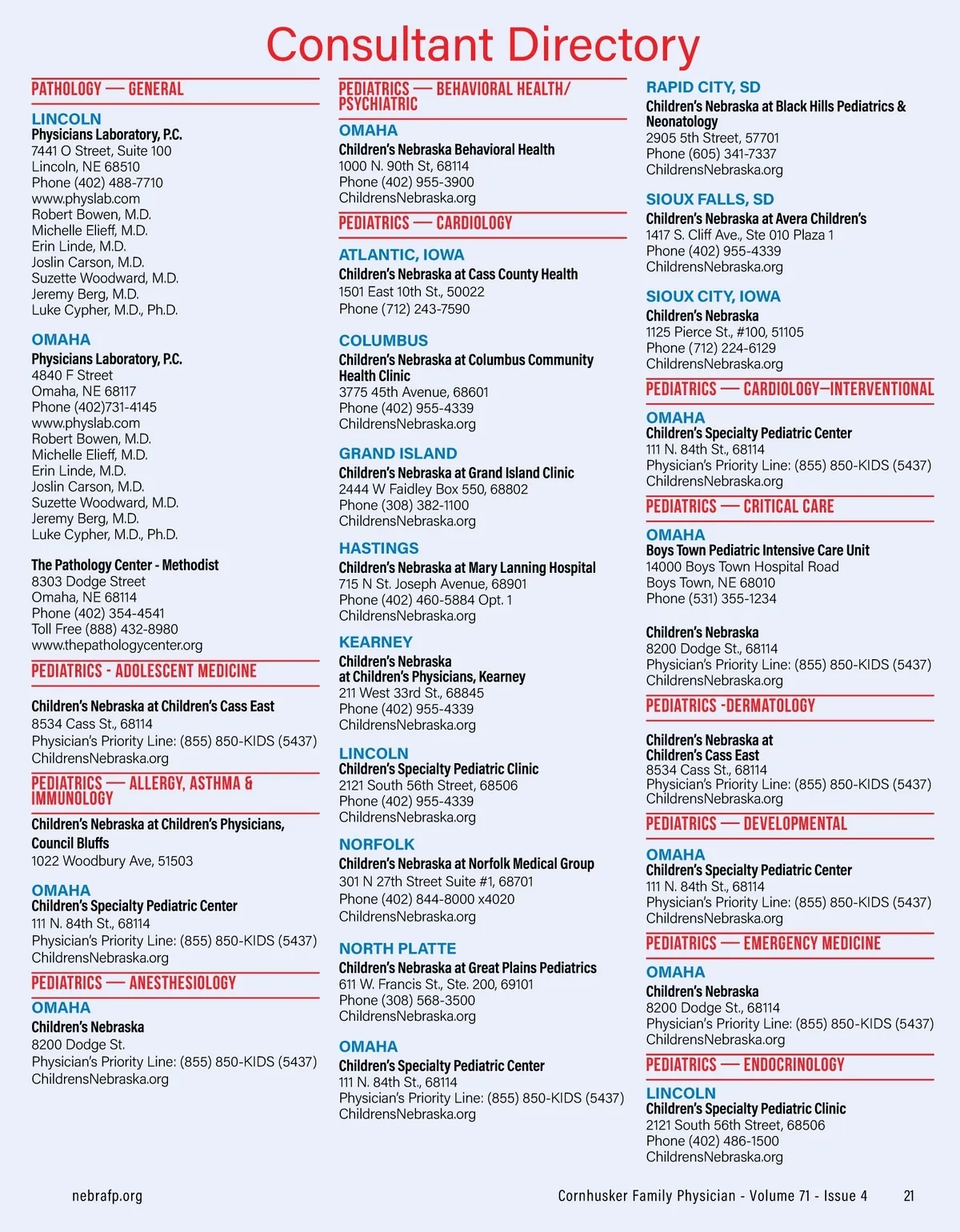 Consultant Directory

PATHOLOGY — GENERAL

LINCOLN
Physicians Laboratory, P.C.
7441 O Street, Suite 100
Lincoln, NE 68510
Phone (402) 488-7710
www.physlab.com
Robert Bowen, M.D.
Michelle Elieff, M.D.
Erin Linde, M.D.
Joslin Carson, M.D.
Suzette Woodward, M.D.
Jeremy Berg, M.D.
Luke Cypher, M.D., Ph.D.

OMAHA
Physicians Laboratory, P.C.
4840 F Street
Omaha, NE 68117
Phone (402)731-4145
www.physlab.com
Robert Bowen, M.D.
Michelle Elieff, M.D.
Erin Linde, M.D.
Joslin Carson, M.D.
Suzette Woodward, M.D.
Jeremy Berg, M.D.
Luke Cypher, M.D., Ph.D.

The Pathology Center - Methodist
8303 Dodge Street
Omaha, NE 68114
Phone (402) 354-4541
Toll Free (888) 432-8980
www.thepathologycenter.org

PEDIATRICS - ADOLESCENT MEDICINE

Children's Nebraska at Children's Cass East
8534 Cass St., 68114
Physician's Priority Line: (855) 850-KIDS (5437)
ChildrensNebraska.org

PEDIATRICS — ALLERGY, ASTHMA & IMMUNOLOGY

Children's Nebraska at Children's Physicians, Council Bluffs
1022 Woodbury Ave, 51503

OMAHA
Children's Specialty Pediatric Center
111 N. 84th St., 68114
Physician's Priority Line: (855) 850-KIDS (5437)
ChildrensNebraska.org

PEDIATRICS — ANESTHESIOLOGY

OMAHA
Children's Nebraska
8200 Dodge St.
Physician's Priority Line: (855) 850-KIDS (5437)
ChildrensNebraska.org

PEDIATRICS — BEHAVIORAL HEALTH/ PSYCHIATRIC

OMAHA
Children's Nebraska Behavioral Health
1000 N. 90th St, 68114
Phone (402) 955-3900
ChildrensNebraska.org

PEDIATRICS — CARDIOLOGY

ATLANTIC, IOWA
Children's Nebraska at Cass County Health
1501 East 10th St., 50022
Phone (712) 243-7590

COLUMBUS
Children's Nebraska at Columbus Community Health Clinic
3775 45th Avenue, 68601
Phone (402) 955-4339
ChildrensNebraska.org

GRAND ISLAND
Children's Nebraska at Grand Island Clinic
2444 W Faidley Box 550, 68802
Phone (308) 382-1100
ChildrensNebraska.org

HASTINGS
Children's Nebraska at Mary Lanning Hospital
715 N St. Joseph Avenue, 68901
Phone (402) 460-5884 Opt. 1
ChildrensNebraska.org

KEARNEY
Children's Nebraska at Children's Physicians, Kearney
211 West 33rd St., 68845
Phone (402) 955-4339
ChildrensNebraska.org

LINCOLN
Children's Specialty Pediatric Clinic
2121 South 56th Street, 68506
Phone (402) 955-4339
ChildrensNebraska.org

NORFOLK
Children's Nebraska at Norfolk Medical Group
301 N 27th Street Suite #1, 68701
Phone (402) 844-8000 x4020
ChildrensNebraska.org

NORTH PLATTE
Children's Nebraska at Great Plains Pediatrics
611 W. Francis St., Ste. 200, 69101
Phone (308) 568-3500
ChildrensNebraska.org

OMAHA
Children's Specialty Pediatric Center
111 N. 84th St., 68114
Physician's Priority Line: (855) 850-KIDS (5437)
ChildrensNebraska.org

RAPID CITY, SD
Children's Nebraska at Black Hills Pediatrics & Neonatology
2905 5th Street, 57701
Phone (605) 341-7337
ChildrensNebraska.org

SIOUX FALLS, SD
Children's Nebraska at Avera Children's
1417 S. Cliff Ave., Ste 010 Plaza 1
Phone (402) 955-4339
ChildrensNebraska.org

SIOUX CITY, IOWA
Children's Nebraska
1125 Pierce St., #100, 51105
Phone (712) 224-6129
ChildrensNebraska.org

PEDIATRICS — CARDIOLOGY—INTERVENTIONAL

OMAHA
Children's Specialty Pediatric Center
111 N. 84th St., 68114
Physician's Priority Line: (855) 850-KIDS (5437)
ChildrensNebraska.org

PEDIATRICS — CRITICAL CARE

OMAHA
Boys Town Pediatric Intensive Care Unit
14000 Boys Town Hospital Road
Boys Town, NE 68010
Phone (531) 355-1234

Children's Nebraska
8200 Dodge St., 68114
Physician's Priority Line: (855) 850-KIDS (5437)
ChildrensNebraska.org

PEDIATRICS -DERMATOLOGY

Children's Nebraska at Children's Cass East
8534 Cass St., 68114
Physician's Priority Line: (855) 850-KIDS (5437)
ChildrensNebraska.org

PEDIATRICS — DEVELOPMENTAL

OMAHA
Children's Specialty Pediatric Center
111 N. 84th St., 68114
Physician's Priority Line: (855) 850-KIDS (5437)
ChildrensNebraska.org

PEDIATRICS — EMERGENCY MEDICINE

OMAHA
Children's Nebraska
8200 Dodge St., 68114
Physician's Priority Line: (855) 850-KIDS (5437)
ChildrensNebraska.org

PEDIATRICS — ENDOCRINOLOGY

LINCOLN
Children's Specialty Pediatric Clinic
2121 South 56th Street, 68506
Phone (402) 486-1500
ChildrensNebraska.org

nebrafp.org
Cornhusker Family Physician - Volume 71 - Issue 4
21